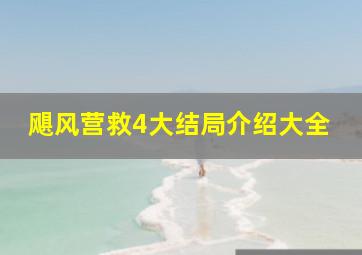 飓风营救4大结局介绍大全